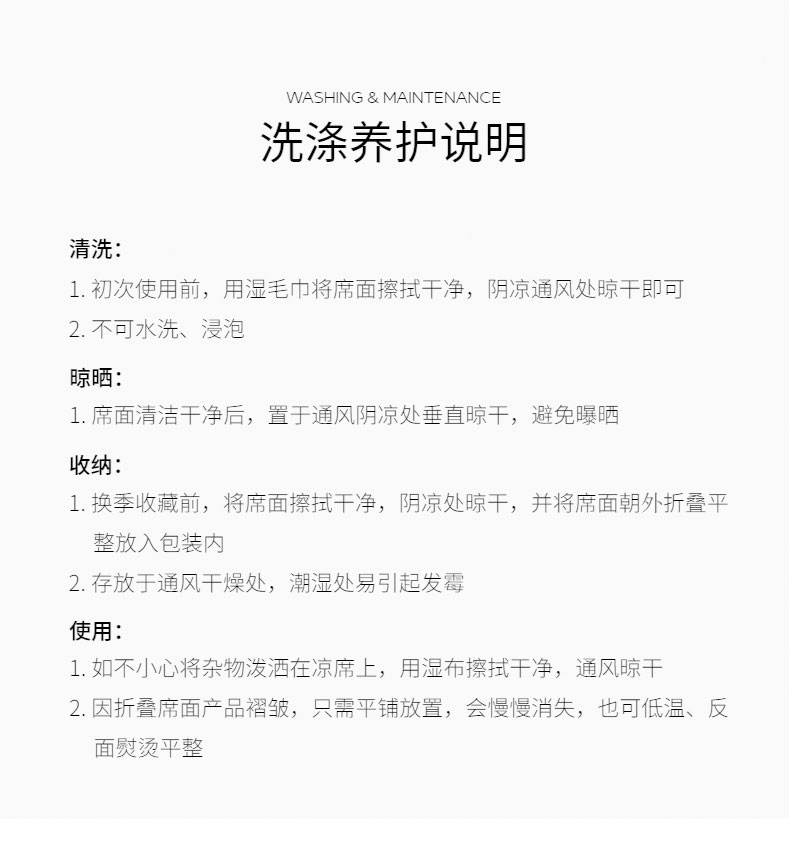 WASHING & MAINTENANCE
洗涤养护说明

清洗：
1. 初次使用前，用湿毛巾将席面擦拭干净，阴凉通风处晾干即可
2. 不可水洗、浸泡

晾晒：
1. 席面清洁干净后，置于通风阴凉处垂直晾干，避免曝晒

收纳：
1. 换季收藏前，将席面擦拭干净，阴凉处晾干，并将席面朝外折叠平整放入包装内
2. 存放于通风干燥处，潮湿处易引起发霉

使用：
1. 如不小心将杂物泼洒在凉席上，用湿布擦拭干净，通风晾干
2. 因折叠席面产品褶皱，只需平铺放置，会慢慢消失，也可低温、反面熨烫平整